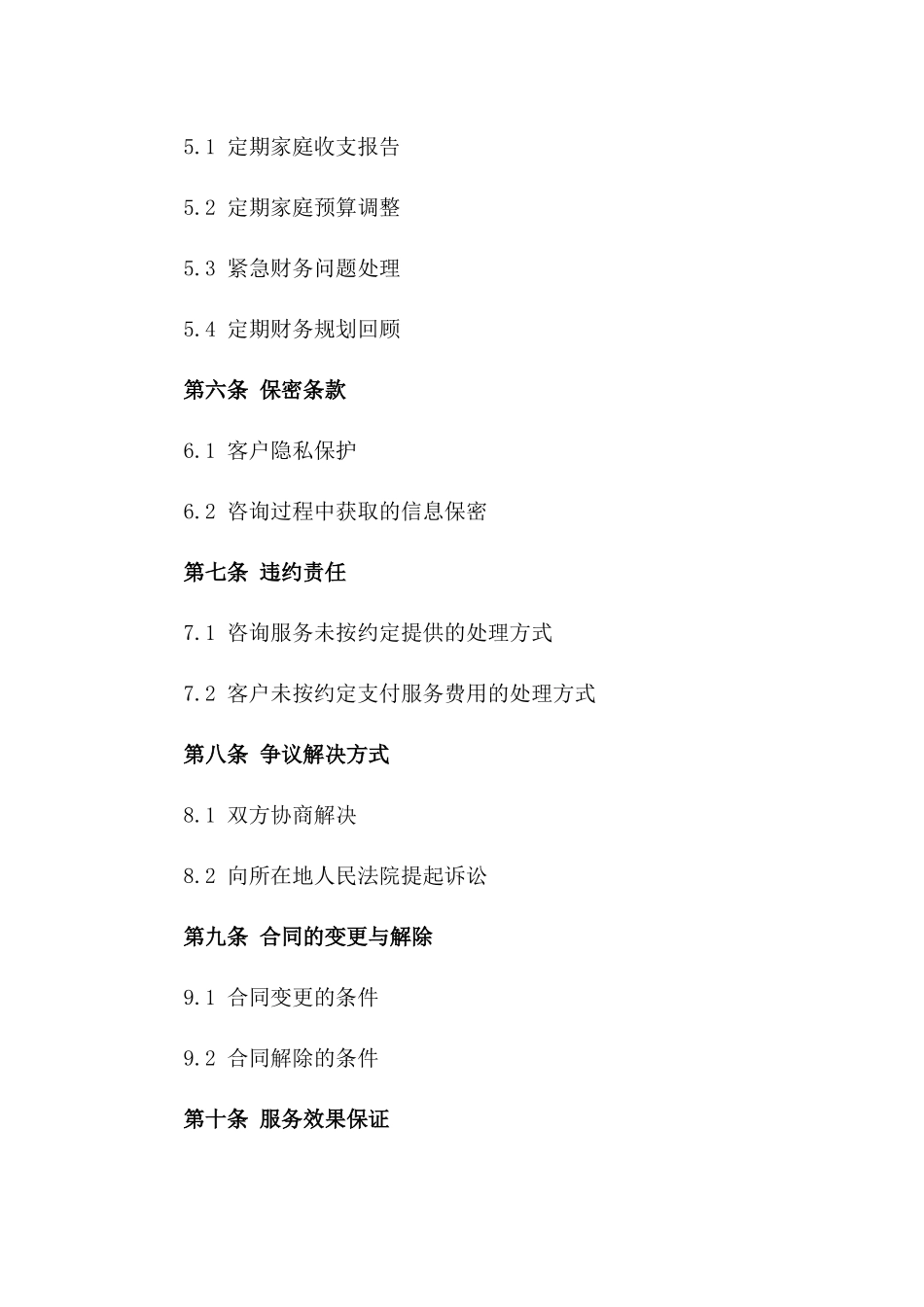 5.1 定期家庭收支报告

5.2 定期家庭预算调整

5.3 紧急财务问题处理

5.4 定期财务规划回顾

第六条 保密条款

6.1 客户隐私保护

6.2 咨询过程中获取的信息保密

第七条 违约责任

7.1 咨询服务未按约定提供的处理方式

7.2 客户未按约定支付服务费用的处理方式

第八条 争议解决方式

8.1 双方协商解决

8.2 向所在地人民法院提起诉讼

第九条 合同的变更与解除

9.1 合同变更的条件

9.2 合同解除的条件

第十条 服务效果保证